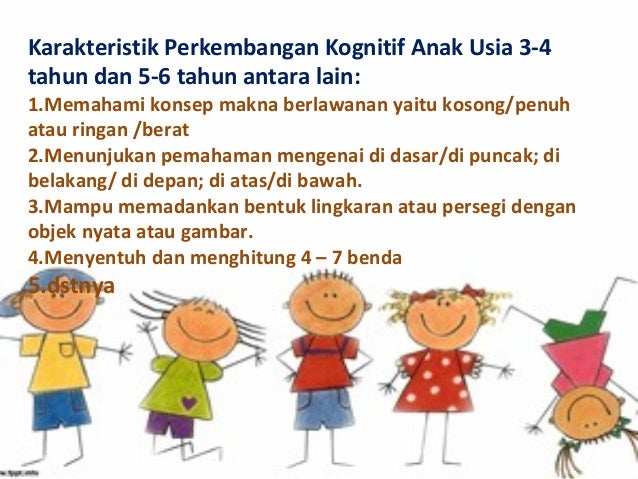 Karakteristik Perkembangan Kognitif Anak Usia 3-4 tahun dan 5-6 tahun antara lain:

1.Memahami konsep makna berlawanan yaitu kosong/penuh atau ringan /berat

2.Menunjukan pemahaman mengenai di dasar/di puncak; di belakang/ di depan; di atas/di bawah.

3.Mampu memadankan bentuk lingkaran atau persegi dengan objek nyata atau gambar.

4.Menyentuh dan menghitung 4 – 7 benda

5.dstnya